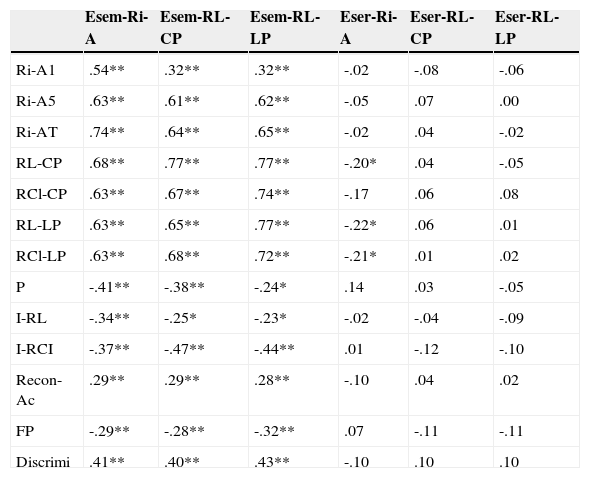 | | Esem-Ri-A | Esem-RL-CP | Esem-RL-LP | Eser-Ri-A | Eser-RL-CP | Eser-RL-LP |
|---|---|---|---|---|---|---|
| Ri-A1 | .54** | .32** | .32** | -.02 | -.08 | -.06 |
| Ri-A5 | .63** | .61** | .62** | -.05 | .07 | .00 |
| Ri-AT | .74** | .64** | .65** | -.02 | .04 | -.02 |
| RL-CP | .68** | .77** | .77** | -.20* | .04 | -.05 |
| RCl-CP | .63** | .67** | .74** | -.17 | .06 | .08 |
| RL-LP | .63** | .65** | .77** | -.22* | .06 | .01 |
| RCl-LP | .63** | .68** | .72** | -.21* | .01 | .02 |
| P | -.41** | -.38** | -.24* | .14 | .03 | -.05 |
| I-RL | -.34** | -.25* | -.23* | -.02 | -.04 | -.09 |
| I-RCI | -.37** | -.47** | -.44** | .01 | -.12 | -.10 |
| Recon-Ac | .29** | .29** | .28** | -.10 | .04 | .02 |
| FP | -.29** | -.28** | -.32** | .07 | -.11 | -.11 |
| Discrimi | .41** | .40** | .43** | -.10 | .10 | .10 |